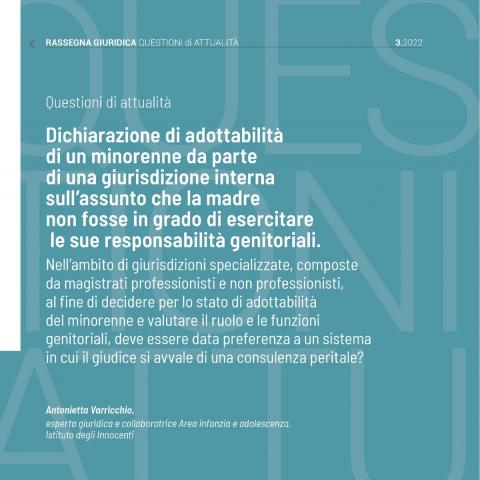 RASSEGNA GIURIDICA QUESTIONI di ATTUALITÀ 3.2022

Questioni di attualità

Dichiarazione di adottabilità di un minorenne da parte di una giurisdizione interna sull'assunto che la madre non fosse in grado di esercitare le sue responsabilità genitoriali.

Nell'ambito di giurisdizioni specializzate, composte da magistrati professionisti e non professionisti, al fine di decidere per lo stato di adottabilità del minorenne e valutare il ruolo e le funzioni genitoriali, deve essere data preferenza a un sistema in cui il giudice si avvale di una consulenza peritale?

Antonietta Varricchio,
esperta giuridica e collaboratrice Area infanzia e adolescenza, Istituto degli Innocenti